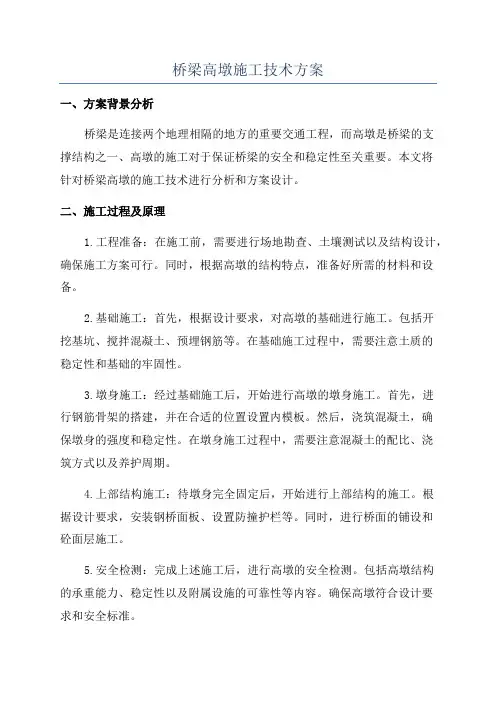 桥梁高墩施工技术方案

一、方案背景分析

桥梁是连接两个地理相隔的地方的重要交通工程，而高墩是桥梁的支撑结构之一、高墩的施工对于保证桥梁的安全和稳定性至关重要。本文将针对桥梁高墩的施工技术进行分析和方案设计。

二、施工过程及原理

1.工程准备：在施工前，需要进行场地勘查、土壤测试以及结构设计，确保施工方案可行。同时，根据高墩的结构特点，准备好所需的材料和设备。

2.基础施工：首先，根据设计要求，对高墩的基础进行施工。包括开挖基坑、搅拌混凝土、预埋钢筋等。在基础施工过程中，需要注意土质的稳定性和基础的牢固性。

3.墩身施工：经过基础施工后，开始进行高墩的墩身施工。首先，进行钢筋骨架的搭建，并在合适的位置设置内模板。然后，浇筑混凝土，确保墩身的强度和稳定性。在墩身施工过程中，需要注意混凝土的配比、浇筑方式以及养护周期。

4.上部结构施工：待墩身完全固定后，开始进行上部结构的施工。根据设计要求，安装钢桥面板、设置防撞护栏等。同时，进行桥面的铺设和砼面层施工。

5.安全检测：完成上述施工后，进行高墩的安全检测。包括高墩结构的承重能力、稳定性以及附属设施的可靠性等内容。确保高墩符合设计要求和安全标准。